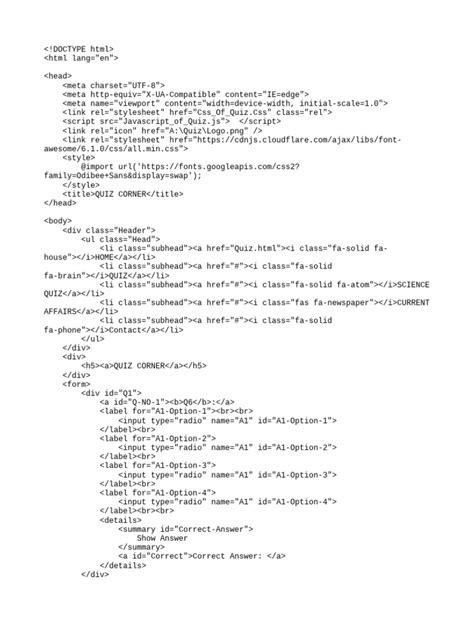 <!DOCTYPE html>
<html lang="en">

<head>
    <meta charset="UTF-8">
    <meta http-equiv="X-UA-Compatible" content="IE=edge">
    <meta name="viewport" content="width=device-width, initial-scale=1.0">
    <link rel="stylesheet" href="Css_Of_Quiz.Css" class="rel">
    <script src="Javascript_of_Quiz.js">  </script>
    <link rel="icon" href="A:\Quiz\Logo.png" />
    <link rel="stylesheet" href="https://cdnjs.cloudflare.com/ajax/libs/font-awesome/6.1.0/css/all.min.css">
    <style>
        @import url('https://fonts.googleapis.com/css2?family=Odibee+Sans&display=swap');
    </style>
    <title>QUIZ CORNER</title>
</head>

<body>
    <div class="Header">
        <ul class="Head">
            <li class="subhead"><a href="Quiz.html"><i class="fa-solid fa-house"></i>HOME</a></li>
            <li class="subhead"><a href="#"><i class="fa-solid fa-brain"></i>QUIZ</a></li>
            <li class="subhead"><a href="#"><i class="fa-solid fa-atom"></i>SCIENCE QUIZ</a></li>
            <li class="subhead"><a href="#"><i class="fas fa-newspaper"></i>CURRENT AFFAIRS</a></li>
            <li class="subhead"><a href="#"><i class="fa-solid fa-phone"></i>Contact</a></li>
        </ul>
    </div>
    <div>
        <h5><a>QUIZ CORNER</a></h5>
    </div>
    <form>
        <div id="Q1">
            <a id="Q-NO-1"><b>Q6</b>:</a>
            <label for="A1-Option-1"><br><br>
                <input type="radio" name="A1" id="A1-Option-1">
            </label><br>
            <label for="A1-Option-2">
                <input type="radio" name="A1" id="A1-Option-2">
            </label><br>
            <label for="A1-Option-3">
                <input type="radio" name="A1" id="A1-Option-3">
            </label><br>
            <label for="A1-Option-4">
                <input type="radio" name="A1" id="A1-Option-4">
            </label><br><br>
            <details>
                <summary id="Correct-Answer">
                    Show Answer
                </summary>
                <a id="Correct">Correct Answer: </a>
            </details>
        </div>